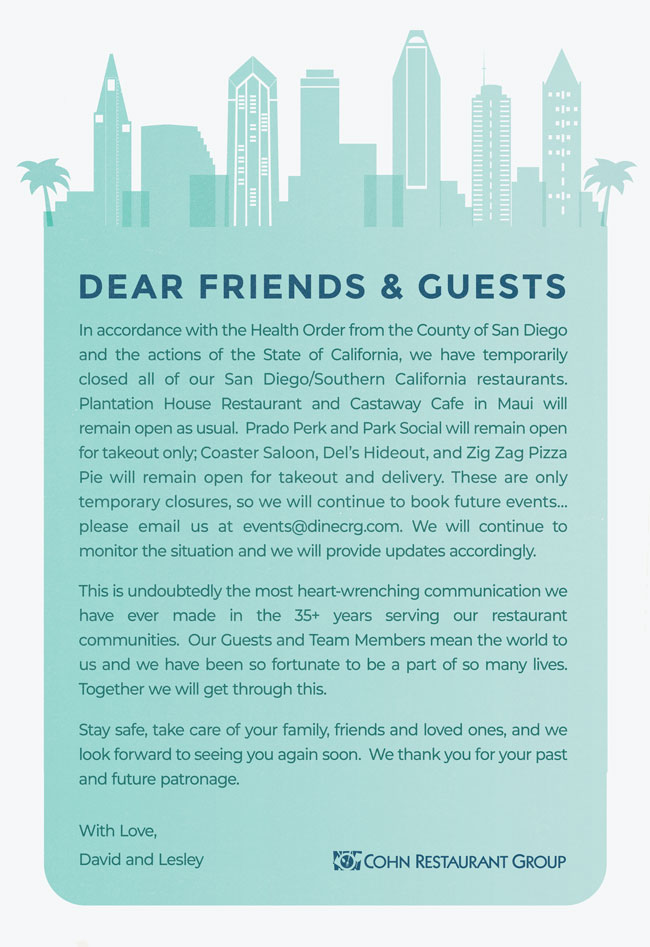 DEAR FRIENDS & GUESTS

In accordance with the Health Order from the County of San Diego and the actions of the State of California, we have temporarily closed all of our San Diego/Southern California restaurants. Plantation House Restaurant and Castaway Cafe in Maui will remain open as usual. Prado Perk and Park Social will remain open for takeout only; Coaster Saloon, Del's Hideout, and Zig Zag Pizza Pie will remain open for takeout and delivery. These are only temporary closures, so we will continue to book future events... please email us at events@dinecrg.com. We will continue to monitor the situation and we will provide updates accordingly.

This is undoubtedly the most heart-wrenching communication we have ever made in the 35+ years serving our restaurant communities. Our Guests and Team Members mean the world to us and we have been so fortunate to be a part of so many lives. Together we will get through this.

Stay safe, take care of your family, friends and loved ones, and we look forward to seeing you again soon. We thank you for your past and future patronage.

With Love,
David and Lesley

COHN RESTAURANT GROUP